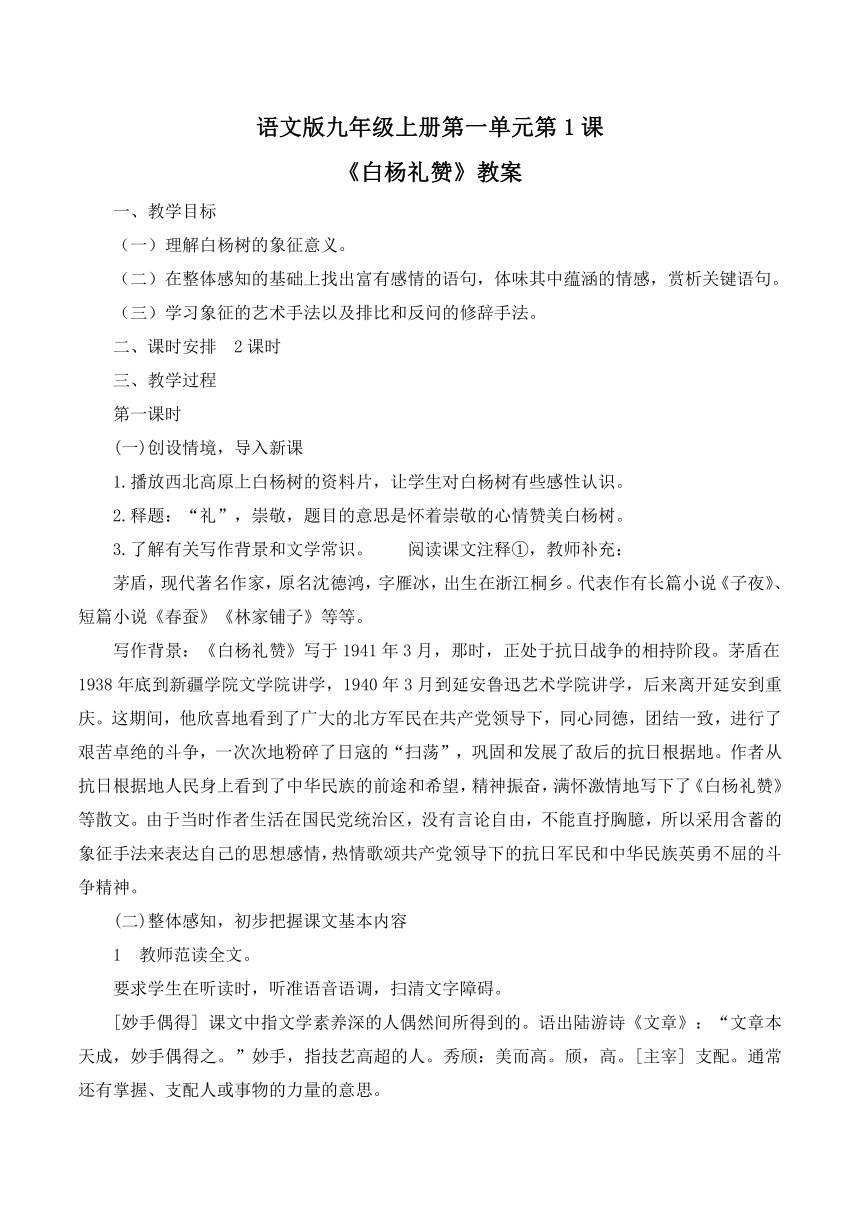 语文版九年级上册第一单元第 1 课
《白杨礼赞》教案

一、教学目标

（一）理解白杨树的象征意义。

（二）在整体感知的基础上找出富有感情的语句，体味其中蕴涵的情感，赏析关键语句。

（三）学习象征的艺术手法以及排比和反问的修辞手法。

二、课时安排 2 课时

三、教学过程

第一课时

(一)创设情境，导入新课

1.播放西北高原上白杨树的资料片，让学生对白杨树有些感性认识。

2.释题：“礼”，崇敬，题目的意思是怀着崇敬的心情赞美白杨树。

3.了解有关写作背景和文学常识。 阅读课文注释①，教师补充：

茅盾，现代著名作家，原名沈德鸿，字雁冰，出生在浙江桐乡。代表作有长篇小说《子夜》、短篇小说《春蚕》《林家铺子》等等。

写作背景：《白杨礼赞》写于 1941 年 3 月，那时，正处于抗日战争的相持阶段。茅盾在 1938 年底到新疆学院文学院讲学，1940 年 3 月到延安鲁迅艺术学院讲学，后来离开延安到重庆。这期间，他欣喜地看到了广大的北方军民在共产党领导下，同心同德，团结一致，进行了艰苦卓绝的斗争，一次次地粉碎了日寇的“扫荡”，巩固和发展了敌后的抗日根据地。作者从抗日根据地人民身上看到了中华民族的前途和希望，精神振奋，满怀激情地写下了《白杨礼赞》等散文。由于当时作者生活在国民党统治区，没有言论自由，不能直抒胸臆，所以采用含蓄的象征手法来表达自己的思想感情，热情歌颂共产党领导下的抗日军民和中华民族英勇不屈的斗争精神。

(二)整体感知，初步把握课文基本内容

1 教师范读全文。

要求学生在听读时，听准语音语调，扫清文字障碍。

[妙手偶得] 课文中指文学素养深的人偶然间所得到的。语出陆游诗《文章》：“文章本天成，妙手偶得之。”妙手，指技艺高超的人。秀颀：美而高。颀，高。[主宰] 支配。通常还有掌握、支配人或事物的力量的意思。